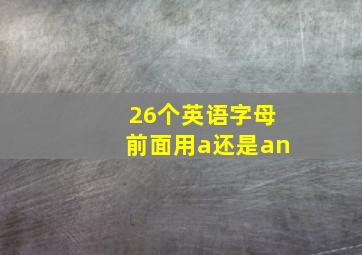 26个英语字母
前面用a还是an